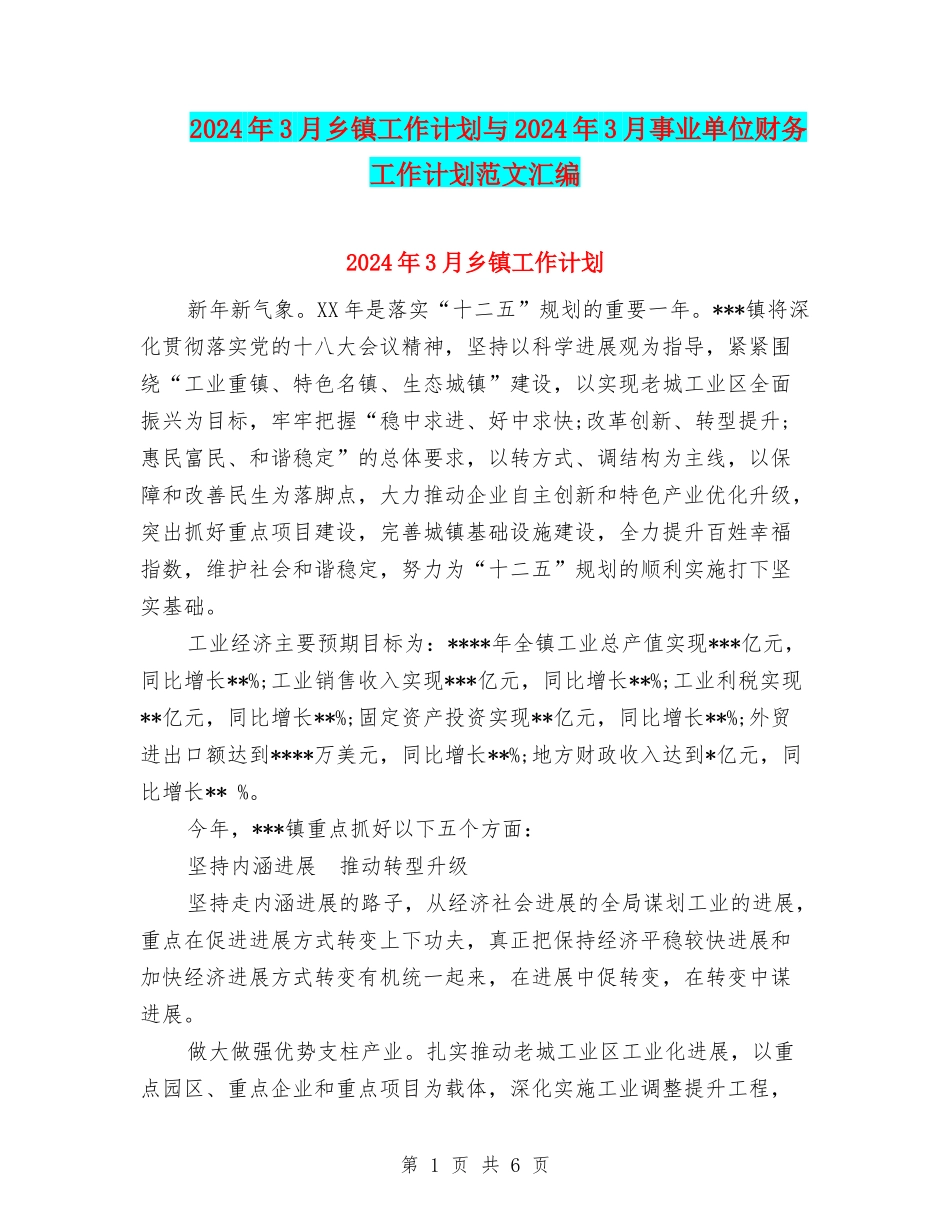 2024年3月乡镇工作计划与2024年3月事业单位财务工作计划范文汇编

2024年3月乡镇工作计划

新年新气象。XX年是落实“十二五”规划的重要一年。***镇将深化贯彻落实党的十八大会议精神，坚持以科学进展观为指导，紧紧围绕“工业重镇、特色名镇、生态城镇”建设，以实现老城工业区全面振兴为目标，牢牢把握“稳中求进、好中求快;改革创新、转型提升;惠民富民、和谐稳定”的总体要求，以转方式、调结构为主线，以保障和改善民生为落脚点，大力推动企业自主创新和特色产业优化升级，突出抓好重点项目建设，完善城镇基础设施建设，全力提升百姓幸福指数，维护社会和谐稳定，努力为“十二五”规划的顺利实施打下坚实基础。

工业经济主要预期目标为：****年全镇工业总产值实现***亿元，同比增长**%;工业销售收入实现***亿元，同比增长**%;工业利税实现**亿元，同比增长**%;固定资产投资实现**亿元，同比增长**%;外贸进出口额达到****万美元，同比增长**%;地方财政收入达到*亿元，同比增长** %。

今年，***镇重点抓好以下五个方面：

坚持内涵进展 推动转型升级

坚持走内涵进展的路子，从经济社会进展的全局谋划工业的进展，重点在促进进展方式转变上下功夫，真正把保持经济平稳较快进展和加快经济进展方式转变有机统一起来，在进展中促转变，在转变中谋进展。

做大做强优势支柱产业。扎实推动老城工业区工业化进展，以重点园区、重点企业和重点项目为载体，深化实施工业调整提升工程，

第 1 页 共 6 页